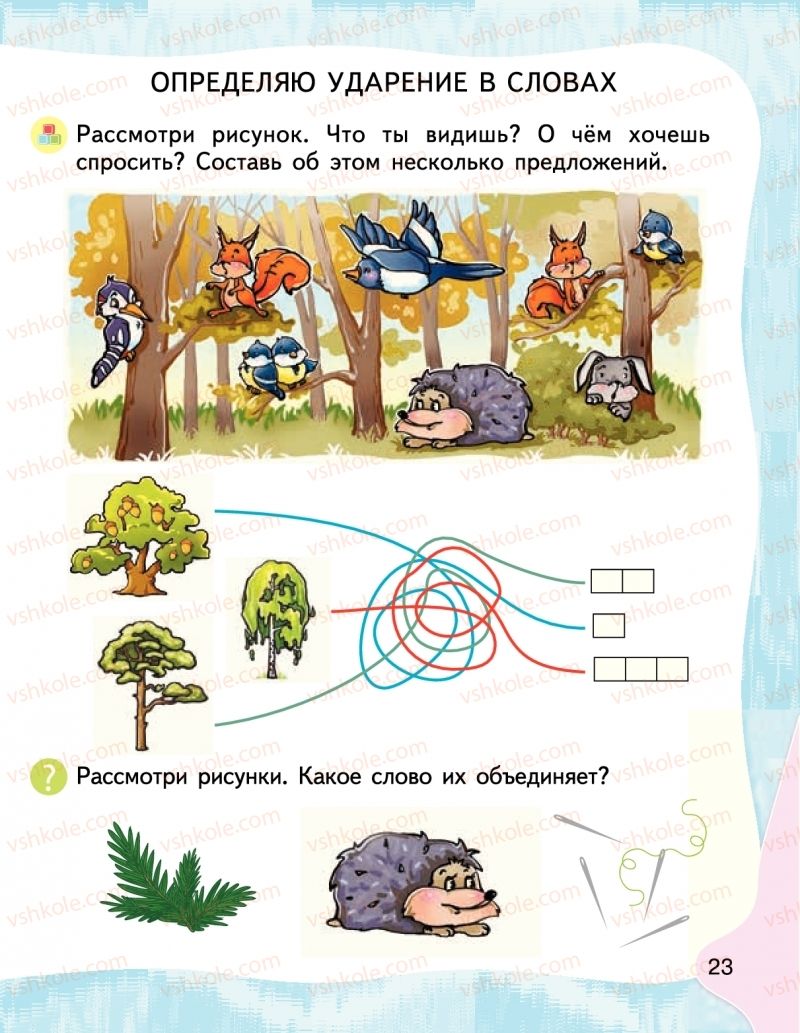 ОПРЕДЕЛЯЮ УДАРЕНИЕ В СЛОВАХ

Рассмотри рисунок. Что ты видишь? О чём хочешь спросить? Составь об этом несколько предложений.

Рассмотри рисунки. Какое слово их объединяет?

23

vshkole.com